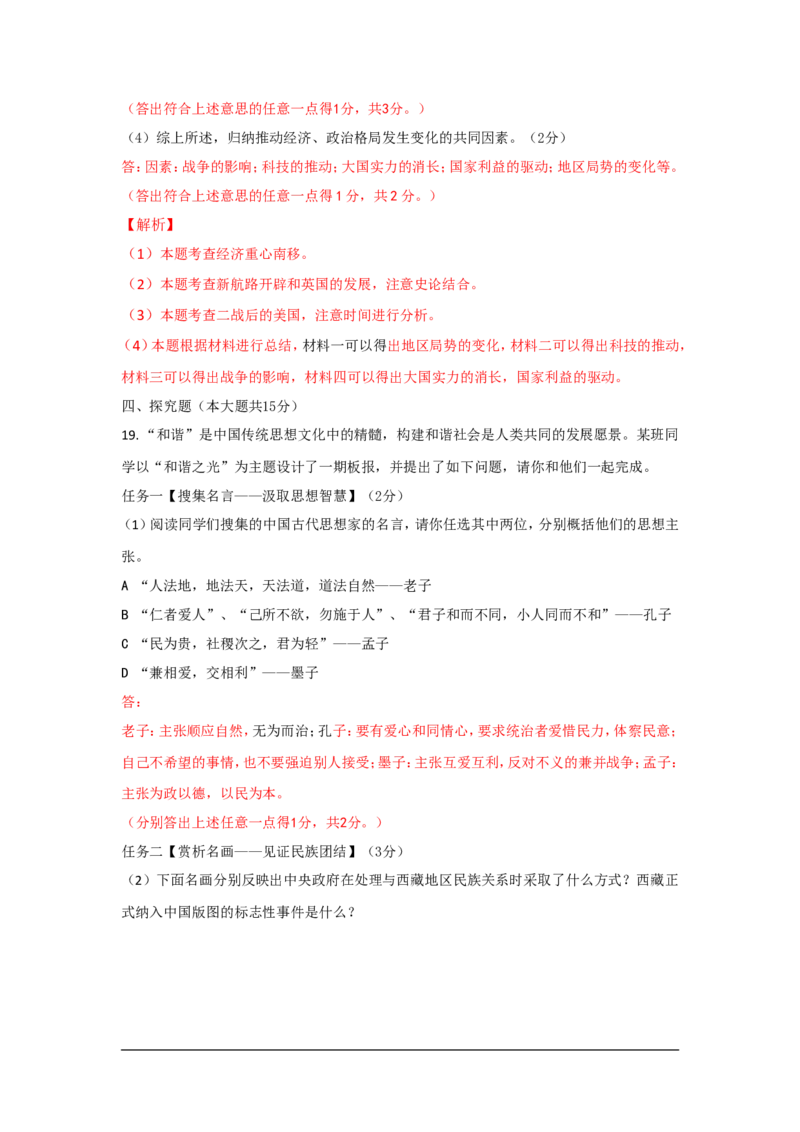 （答出符合上述意思的任意一点得1分，共3分。）

（4）综上所述，归纳推动经济、政治格局发生变化的共同因素。（2分）

答：因素：战争的影响；科技的推动；大国实力的消长；国家利益的驱动；地区局势的变化等。

（答出符合上述意思的任意一点得1分，共2分。）

【解析】

（1）本题考查经济重心南移。

（2）本题考查新航路开辟和英国的发展，注意史论结合。

（3）本题考查二战后的美国，注意时间进行分析。

（4）本题根据材料进行总结，材料一可以得出地区局势的变化，材料二可以得出科技的推动，材料三可以得出战争的影响，材料四可以得出大国实力的消长，国家利益的驱动。

四、探究题（本大题共15分）

19.“和谐”是中国传统思想文化中的精髓，构建和谐社会是人类共同的发展愿景。某班同学以“和谐之光”为主题设计了一期板报，并提出了如下问题，请你和他们一起完成。

任务一【搜集名言——汲取思想智慧】（2分）

（1）阅读同学们搜集的中国古代思想家的名言，请你任选其中两位，分别概括他们的思想主张。

A “人法地，地法天，天法道，道法自然——老子

B “仁者爱人”、“己所不欲，勿施于人”、“君子和而不同，小人同而不和”——孔子

C “民为贵，社稷次之，君为轻”——孟子

D “兼相爱，交相利”——墨子

答：

老子：主张顺应自然，无为而治；孔子：要有爱心和同情心，要求统治者爱惜民力，体察民意；自己不希望的事情，也不要强迫别人接受；墨子：主张互爱互利，反对不义的兼并战争；孟子：主张为政以德，以民为本。

（分别答出上述任意一点得1分，共2分。）

任务二【赏析名画——见证民族团结】（3分）

（2）下面名画分别反映出中央政府在处理与西藏地区民族关系时采取了什么方式？西藏正式纳入中国版图的标志性事件是什么？